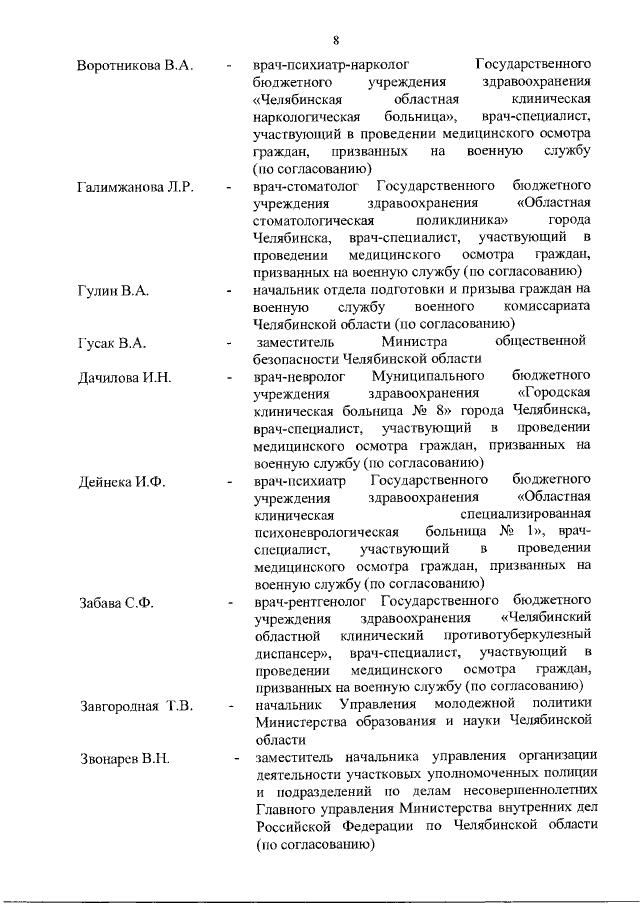 8

Воротникова В.А. - врач-психиатр-нарколог Государственного бюджетного учреждения здравоохранения «Челябинская областная клиническая наркологическая больница», врач-специалист, участвующий в проведении медицинского осмотра граждан, призванных на военную службу (по согласованию)

Галимжанова Л.Р. - врач-стоматолог Государственного бюджетного учреждения здравоохранения «Областная стоматологическая поликлиника» города Челябинска, врач-специалист, участвующий в проведении медицинского осмотра граждан, призванных на военную службу (по согласованию)

Гулин В.А. - начальник отдела подготовки и призыва граждан на военную службу военного комиссариата Челябинской области (по согласованию)

Гусак В.А. - заместитель Министра общественной безопасности Челябинской области

Дачилова И.Н. - врач-невролог Муниципального бюджетного учреждения здравоохранения «Городская клиническая больница № 8» города Челябинска, врач-специалист, участвующий в проведении медицинского осмотра граждан, призванных на военную службу (по согласованию)

Дейнека И.Ф. - врач-психиатр Государственного бюджетного учреждения здравоохранения «Областная клиническая специализированная психоневрологическая больница № 1», врач-специалист, участвующий в проведении медицинского осмотра граждан, призванных на военную службу (по согласованию)

Забава С.Ф. - врач-рентгенолог Государственного бюджетного учреждения здравоохранения «Челябинский областной клинический противотуберкулезный диспансер», врач-специалист, участвующий в проведении медицинского осмотра граждан, призванных на военную службу (по согласованию)

Завгородная Т.В. - начальник Управления молодежной политики Министерства образования и науки Челябинской области

Звонарев В.Н. - заместитель начальника управления организации деятельности участковых уполномоченных полиции и подразделений по делам несовершеннолетних Главного управления Министерства внутренних дел Российской Федерации по Челябинской области (по согласованию)